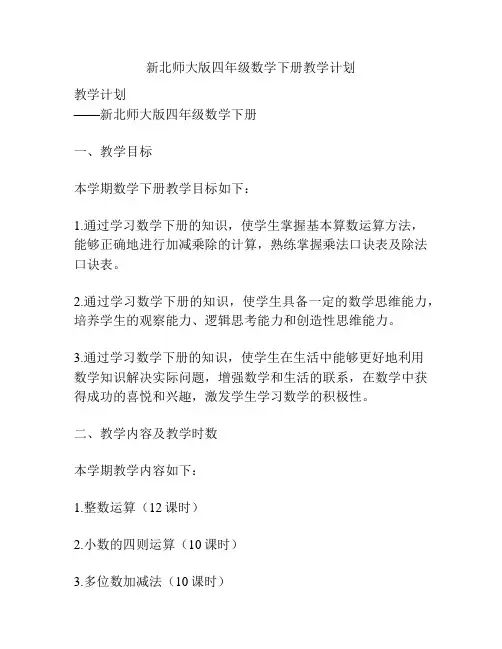 新北师大版四年级数学下册教学计划

教学计划
——新北师大版四年级数学下册

一、教学目标

本学期数学下册教学目标如下：

1.通过学习数学下册的知识，使学生掌握基本算数运算方法，能够正确地进行加减乘除的计算，熟练掌握乘法口诀表及除法口诀表。

2.通过学习数学下册的知识，使学生具备一定的数学思维能力，培养学生的观察能力、逻辑思考能力和创造性思维能力。

3.通过学习数学下册的知识，使学生在生活中能够更好地利用数学知识解决实际问题，增强数学和生活的联系，在数学中获得成功的喜悦和兴趣，激发学生学习数学的积极性。

二、教学内容及教学时数

本学期教学内容如下：

1.整数运算（12 课时）

2.小数的四则运算（10 课时）

3.多位数加减法（10 课时）